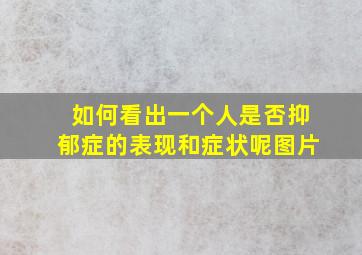 如何看出一个人是否抑郁症的表现和症状呢图片